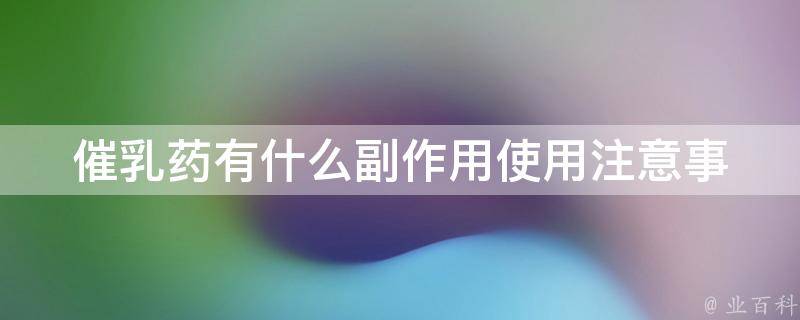 催乳药有什么副作用使用注意事

@ 业百科